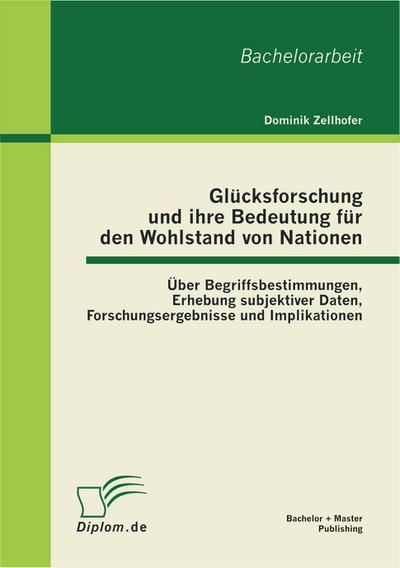 Bachelorarbeit

Dominik Zellhofer

Glücksforschung und ihre Bedeutung für den Wohlstand von Nationen

Über Begriffsbestimmungen, Erhebung subjektiver Daten, Forschungsergebnisse und Implikationen

Diplom.de

Bachelor + Master Publishing